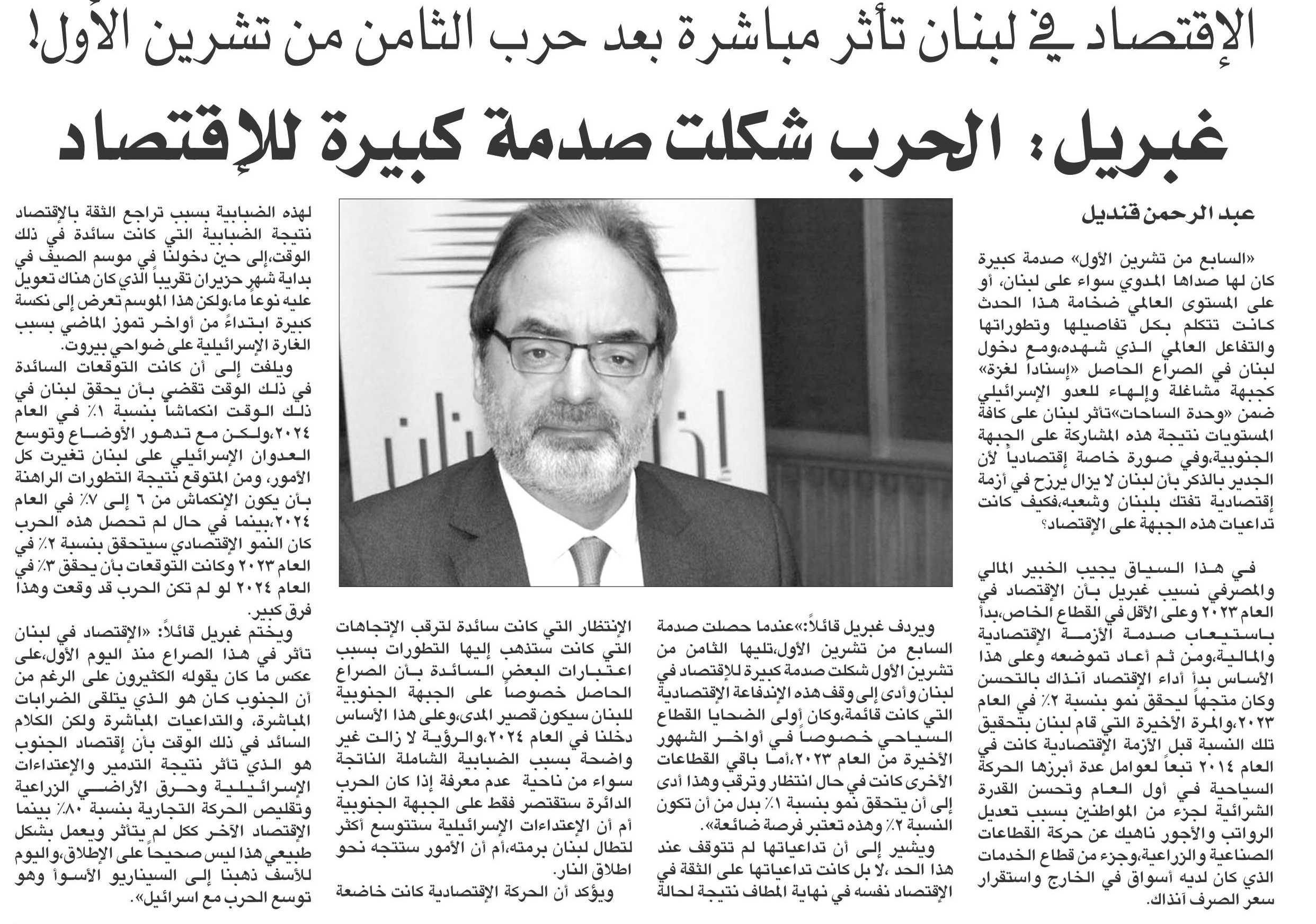 الإقتصاد في لبنان تأثر مباشرة بعد حرب الثامن من تشرين الأول!

غبريل: الحرب شكلت صدمة كبيرة للإقتصاد

عبد الرحمن قنديل

«السابع من تشرين الأول» صدمة كبيرة كان لها صداها المدوي سواء على لبنان، أو على المستوى العالمي ضخامة هذا الحدث كانت تتكلم بكل تفاصيلها وتطوراتها والتفاعل العالمي الذي شهده،ومع دخول لبنان في الصراع الحاصل «إسناداً لغزة» كجبهة مشاغلة وإلهاء للعدو الإسرائيلي ضمن «وحدة الساحات»تأثر لبنان على كافة المستويات نتيجة هذه المشاركة على الجبهة الجنوبية،وفي صورة خاصة إقتصادياً لأن الجدير بالذكر بأن لبنان لا يزال يرزح في أزمة إقتصادية تفتك بلبنان وشعبه،فكيف كانت تداعيات هذه الجبهة على الإقتصاد؟

في هذا السياق يجيب الخبير المالي والمصرفي نسيب غبريل بأن الإقتصاد في العام ٢٠٢٣ وعلى الأقل في القطاع الخاص،بدأ باستيعاب صدمة الأزمة الإقتصادية والمالية،ومن ثم أعاد تموضعه وعلى هذا الأساس بدأ أداء الإقتصاد آنذاك بالتحسن وكان متجهاً ليحقق نمو بنسبة ٢٪ في العام ٢٠٢٣،والمرة الأخيرة التي قام لبنان بتحقيق تلك النسبة قبل الأزمة الإقتصادية كانت في العام ٢٠١٤ تبعاً لعوامل عدة أبرزها الحركة السياحية في أول العام وتحسن القدرة الشرائية لجزء من المواطنين بسبب تعديل الرواتب والأجور ناهيك عن حركة القطاعات الصناعية والزراعية،وجزء من قطاع الخدمات الذي كان لديه أسواق في الخارج واستقرار سعر الصرف آنذاك.

ويردف غبريل قائلاً:»عندما حصلت صدمة السابع من تشرين الأول،تليها الثامن من تشرين الأول شكلت صدمة كبيرة للإقتصاد في لبنان وأدى إلى وقف هذه الإندفاعة الإقتصادية التي كانت قائمة،وكان أولى الضحايا القطاع السياحي خصوصاً في أواخر الشهور الأخيرة من العام ٢٠٢٣،أما باقي القطاعات الأخرى كانت في حال انتظار وترقب وهذا أدى إلى أن يتحقق نمو بنسبة ١٪ بدل من أن تكون النسبة ٢٪ وهذه تعتبر فرصة ضائعة».

ويشير إلى أن تداعياتها لم تتوقف عند هذا الحد ،لا بل كانت تداعياتها على الثقة في الإقتصاد نفسه في نهاية المطاف نتيجة لحالة الإنتظار التي كانت سائدة لترقب الإتجاهات التي كانت ستذهب إليها التطورات بسبب اعتبارات البعض السائدة بأن الصراع الحاصل خصوصاً على الجبهة الجنوبية للبنان سيكون قصير المدى،وعلى هذا الأساس دخلنا في العام ٢٠٢٤،والرؤية لا زالت غير واضحة بسبب الضبابية الشاملة الناتجة سواء من ناحية عدم معرفة إذا كان الحرب الدائرة ستقتصر فقط على الجبهة الجنوبية أم أن الإعتداءات الإسرائيلية ستتوسع أكثر لتطال لبنان برمته،أم أن الأمور ستتجه نحو اطلاق النار.

ويؤكد أن الحركة الإقتصادية كانت خاضعة لهذه الضبابية بسبب تراجع الثقة بالإقتصاد نتيجة الضبابية التي كانت سائدة في ذلك الوقت،إلى حين دخولنا في موسم الصيف في بداية شهر حزيران تقريباً الذي كان هناك تعويل عليه نوعاً ما،ولكن هذا الموسم تعرض إلى نكسة كبيرة ابتداءً من أواخر تموز الماضي بسبب الغارة الإسرائيلية على ضواحي بيروت.

ويلفت إلى أن كانت التوقعات السائدة في ذلك الوقت تقضي بأن يحقق لبنان في ذلك الوقت انكماشاً بنسبة ١٪ في العام ٢٠٢٤،ولكن مع تدهور الأوضاع وتوسع العدوان الإسرائيلي على لبنان تغيرت كل الأمور، ومن المتوقع نتيجة التطورات الراهنة بأن يكون الإنكماش من ٦ إلى ٧٪ في العام ٢٠٢٤،بينما في حال لم تحصل هذه الحرب كان النمو الإقتصادي سيتحقق بنسبة ٢٪ في العام ٢٠٢٣ وكانت التوقعات بأن يحقق ٣٪ في العام ٢٠٢٤ لو لم تكن الحرب قد وقعت وهذا فرق كبير.

ويختم غبريل قائلاً: «الإقتصاد في لبنان تأثر في هذا الصراع منذ اليوم الأول،على عكس ما كان يقوله الكثيرون على الرغم من أن الجنوب كان هو الذي يتلقى الضربات المباشرة، والتداعيات المباشرة ولكن الكلام السائد في ذلك الوقت بأن إقتصاد الجنوب هو الذي تأثر نتيجة التدمير والإعتداءات الإسرائيلية وحرق الأراضي الزراعية وتقليص الحركة التجارية بنسبة ٨٠٪ بينما الإقتصاد الآخر ككل لم يتأثر ويعمل بشكل طبيعي هذا ليس صحيحاً على الإطلاق،واليوم للأسف ذهبنا إلى السيناريو الأسوأ وهو توسع الحرب مع اسرائيل».